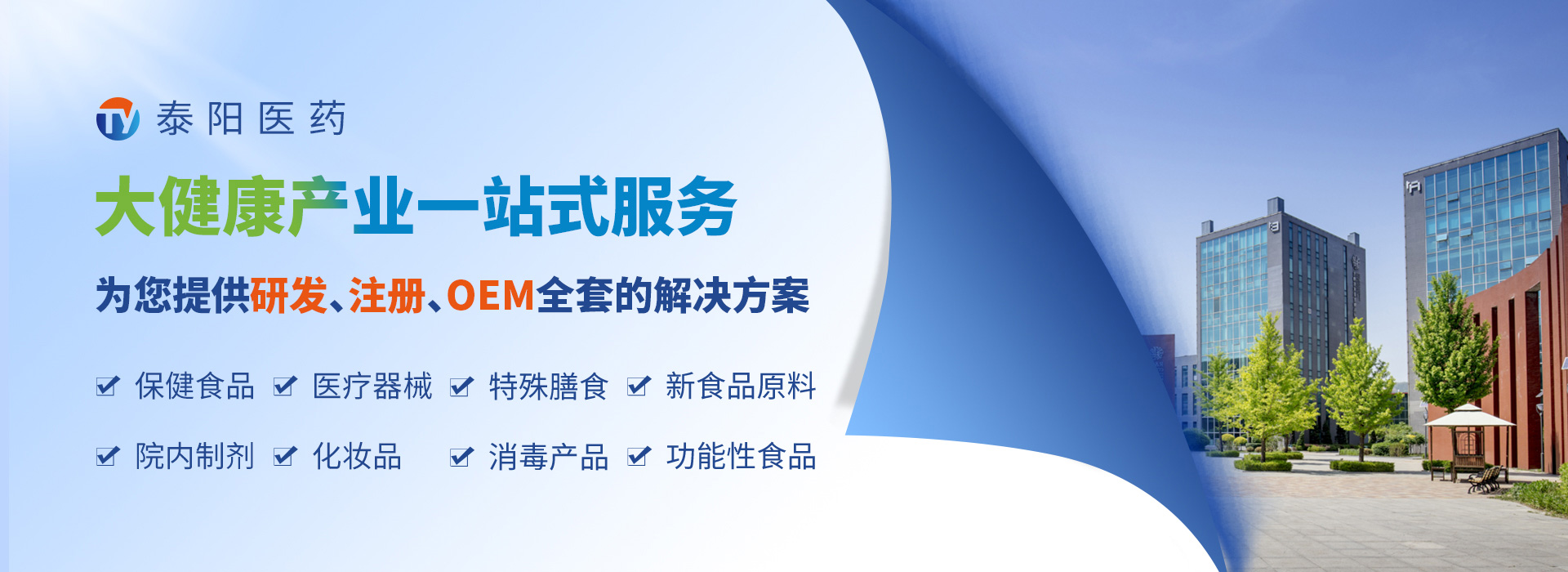 TY 泰阳医药

大健康产业一站式服务

为您提供研发、注册、OEM全套的解决方案

保健食品 医疗器械 特殊膳食 新食品原料

院内制剂 化妆品 消毒产品 功能性食品